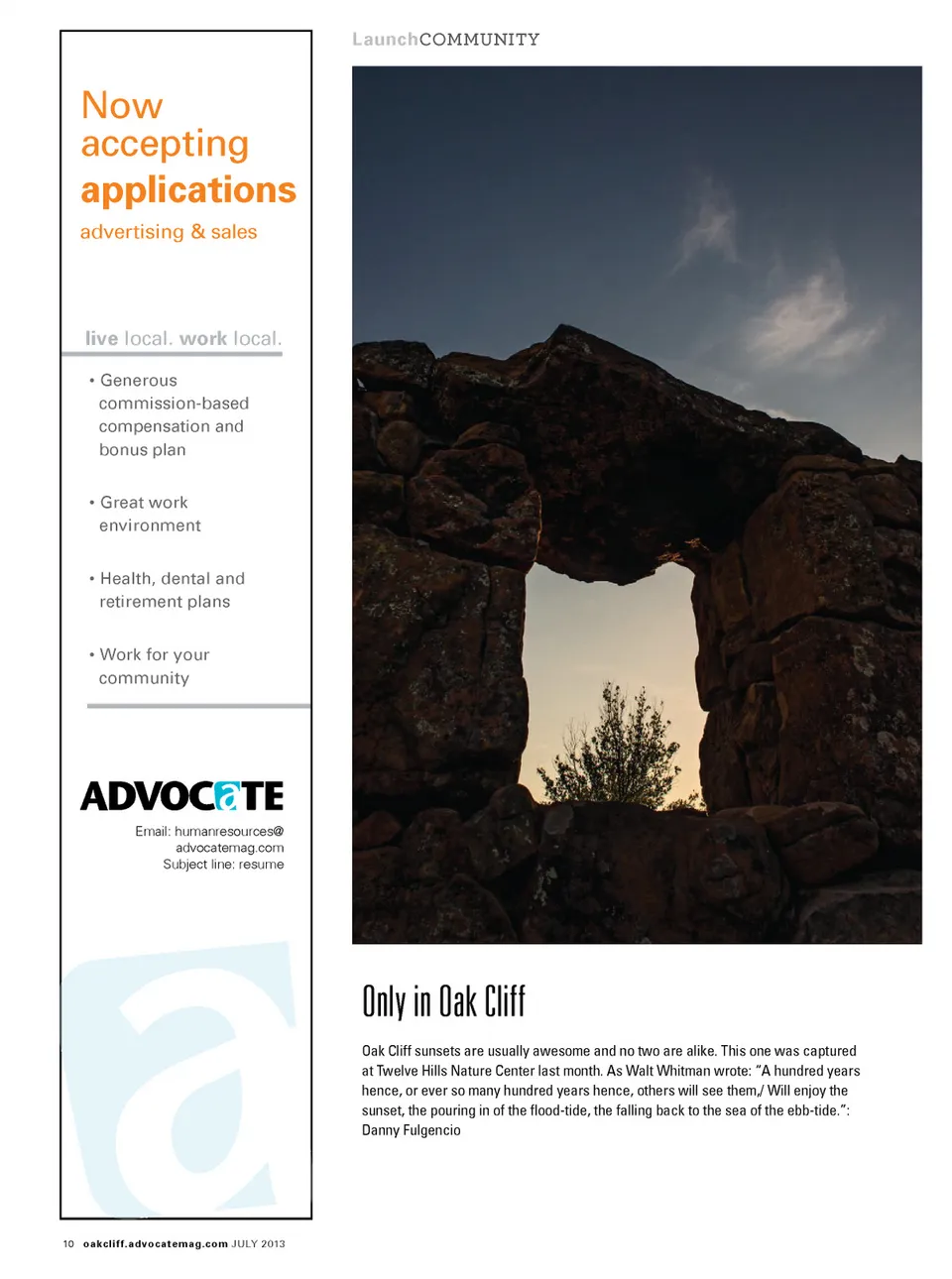 Now accepting applications
advertising & sales

live local. work local.

• Generous commission-based compensation and bonus plan

• Great work environment

• Health, dental and retirement plans

• Work for your community

ADVOCATE
Email: humanresources@advocatemag.com
Subject line: resume

LaunchCOMMUNITY

Only in Oak Cliff

Oak Cliff sunsets are usually awesome and no two are alike. This one was captured at Twelve Hills Nature Center last month. As Walt Whitman wrote: "A hundred years hence, or ever so many hundred years hence, others will see them,/ Will enjoy the sunset, the pouring in of the flood-tide, the falling back to the sea of the ebb-tide.": Danny Fulgencio

10 oakcliff.advocatemag.com JULY 2013